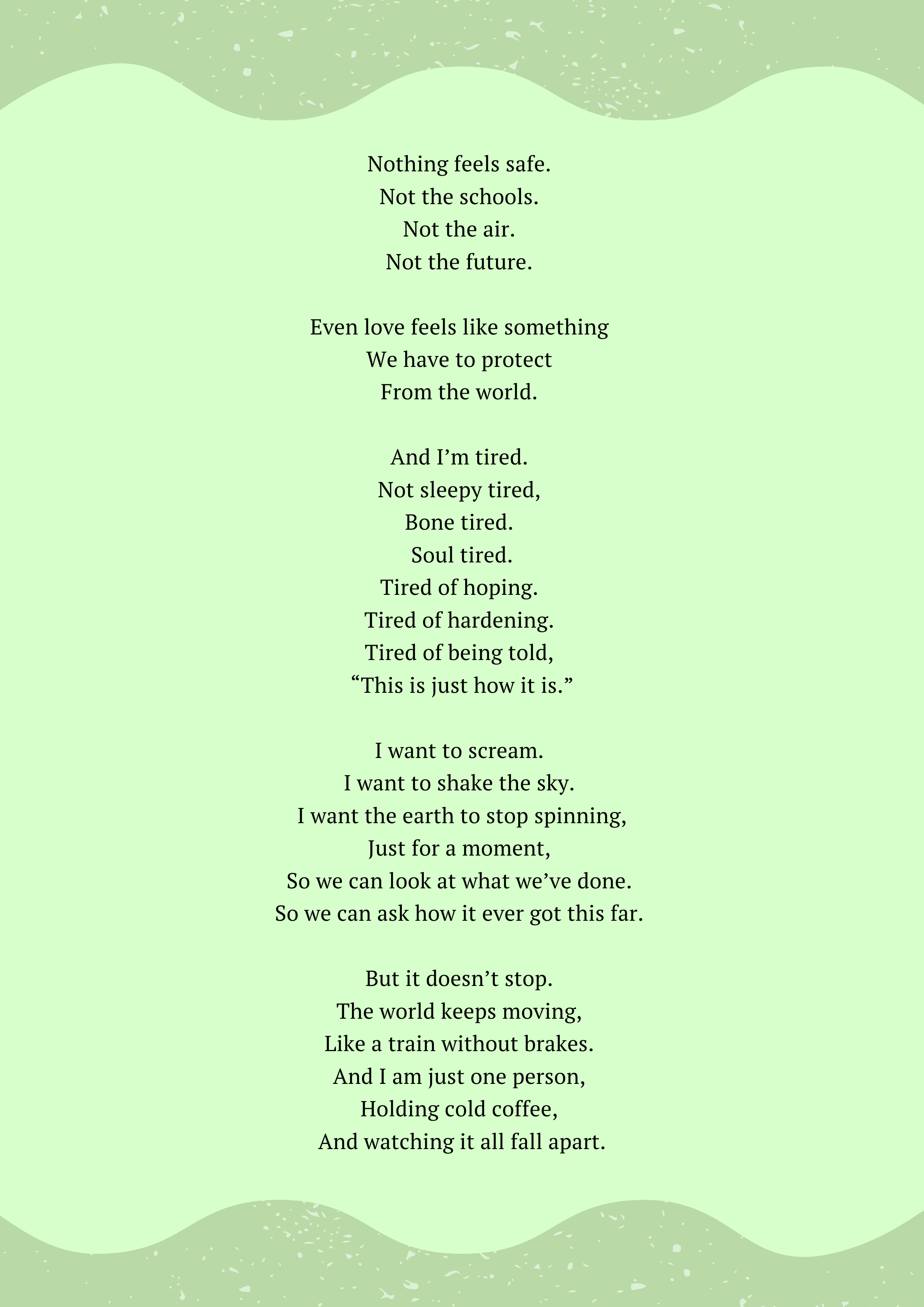 Nothing feels safe.
Not the schools.
Not the air.
Not the future.

Even love feels like something
We have to protect
From the world.

And I'm tired.
Not sleepy tired,
Bone tired.
Soul tired.
Tired of hoping.
Tired of hardening.
Tired of being told,
"This is just how it is."

I want to scream.
I want to shake the sky.
I want the earth to stop spinning,
Just for a moment,
So we can look at what we've done.
So we can ask how it ever got this far.

But it doesn't stop.
The world keeps moving,
Like a train without brakes.
And I am just one person,
Holding cold coffee,
And watching it all fall apart.